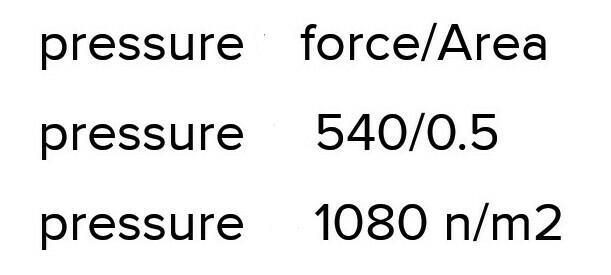 pressure force/Area

pressure 540/0.5

pressure 1080 n/m2